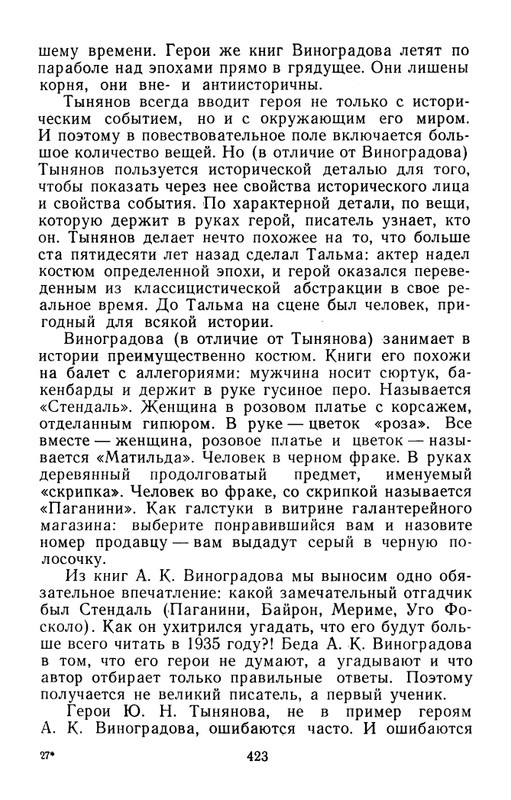 шему времени. Герои же книг Виноградова летят по параболе над эпохами прямо в грядущее. Они лишены корня, они вне- и антиисторичны.

Тынянов всегда вводит героя не только с историческим событием, но и с окружающим его миром. И поэтому в повествовательное поле включается большое количество вещей. Но (в отличие от Виноградова) Тынянов пользуется исторической деталью для того, чтобы показать через нее свойства исторического лица и свойства события. По характерной детали, по вещи, которую держит в руках герой, писатель узнает, кто он. Тынянов делает нечто похожее на то, что больше ста пятидесяти лет назад сделал Тальма: актер надел костюм определенной эпохи, и герой оказался переведенным из классицистической абстракции в свое реальное время. До Тальма на сцене был человек, пригодный для всякой истории.

Виноградова (в отличие от Тынянова) занимает в истории преимущественно костюм. Книги его похожи на балет с аллегориями: мужчина носит сюртук, бакенбарды и держит в руке гусиное перо. Называется «Стендаль». Женщина в розовом платье с корсажем, отделанным гипюром. В руке — цветок «роза». Все вместе — женщина, розовое платье и цветок — называется «Матильда». Человек в черном фраке. В руках деревянный продолговатый предмет, именуемый «скрипка». Человек во фраке, со скрипкой называется «Паганини». Как галстуки в витрине галантерейного магазина: выберите понравившийся вам и назовите номер продавцу — вам выдадут серый в черную полосочку.

Из книг А. К. Виноградова мы выносим одно обязательное впечатление: какой замечательный отгадчик был Стендаль (Паганини, Байрон, Мериме, Уго Фосколо). Как он ухитрился угадать, что его будут больше всего читать в 1935 году?! Беда А. К. Виноградова в том, что его герои не думают, а угадывают и что автор отбирает только правильные ответы. Поэтому получается не великий писатель, а первый ученик.

Герои Ю. Н. Тынянова, не в пример героям А. К. Виноградова, ошибаются часто. И ошибаются

27*

423